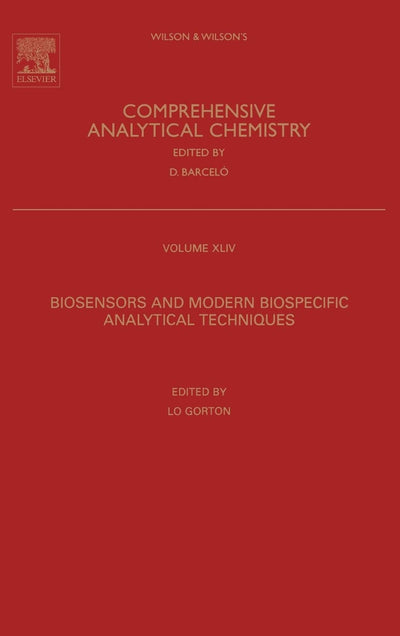 ELSEVIER

WILSON & WILSON'S

COMPREHENSIVE ANALYTICAL CHEMISTRY

EDITED BY

D. BARCELÓ

VOLUME XLIV

BIOSENSORS AND MODERN BIOSPECIFIC ANALYTICAL TECHNIQUES

EDITED BY

LO GORTON